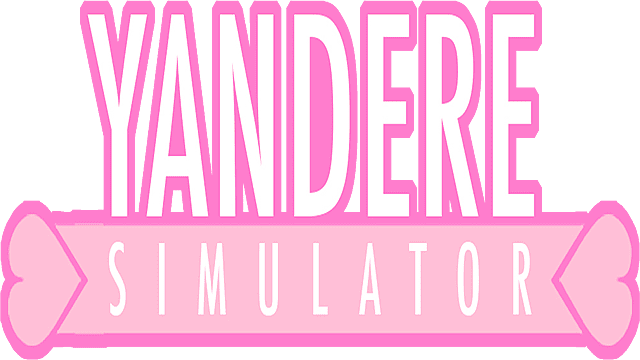 YANDERE
SIMULATOR